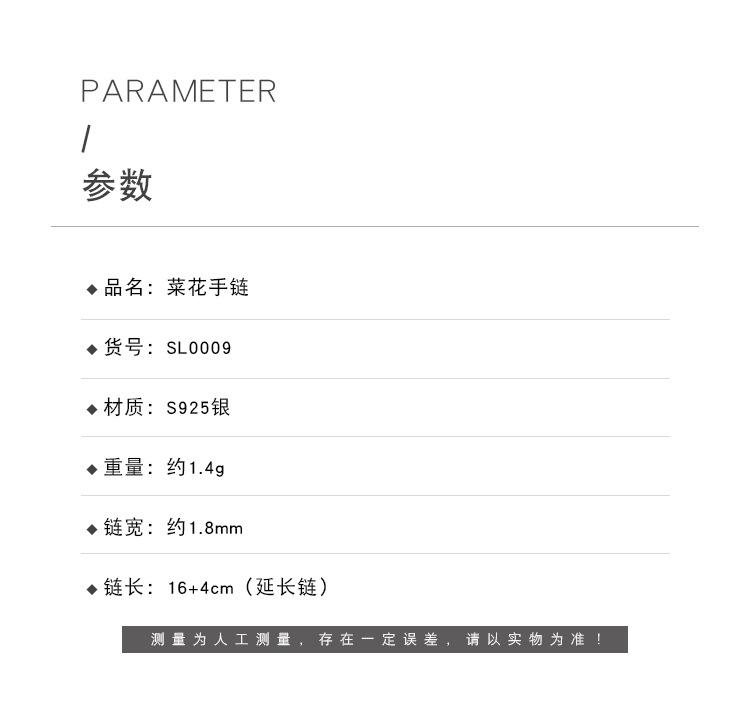 PARAMETER
/
参数

◆ 品名：菜花手链

◆ 货号：SL0009

◆ 材质：S925银

◆ 重量：约1.4g

◆ 链宽：约1.8mm

◆ 链长：16+4cm（延长链）

测量为人工测量，存在一定误差，请以实物为准！